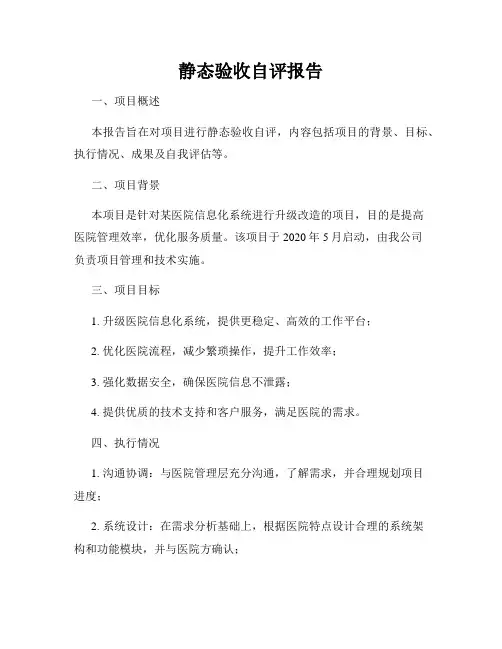 静态验收自评报告

一、项目概述

本报告旨在对项目进行静态验收自评，内容包括项目的背景、目标、执行情况、成果及自我评估等。

二、项目背景

本项目是针对某医院信息化系统进行升级改造的项目，目的是提高医院管理效率，优化服务质量。该项目于 2020 年 5 月启动，由我公司负责项目管理和技术实施。

三、项目目标

1. 升级医院信息化系统，提供更稳定、高效的工作平台；

2. 优化医院流程，减少繁琐操作，提升工作效率；

3. 强化数据安全，确保医院信息不泄露；

4. 提供优质的技术支持和客户服务，满足医院的需求。

四、执行情况

1. 沟通协调：与医院管理层充分沟通，了解需求，并合理规划项目进度；

2. 系统设计：在需求分析基础上，根据医院特点设计合理的系统架构和功能模块，并与医院方确认；